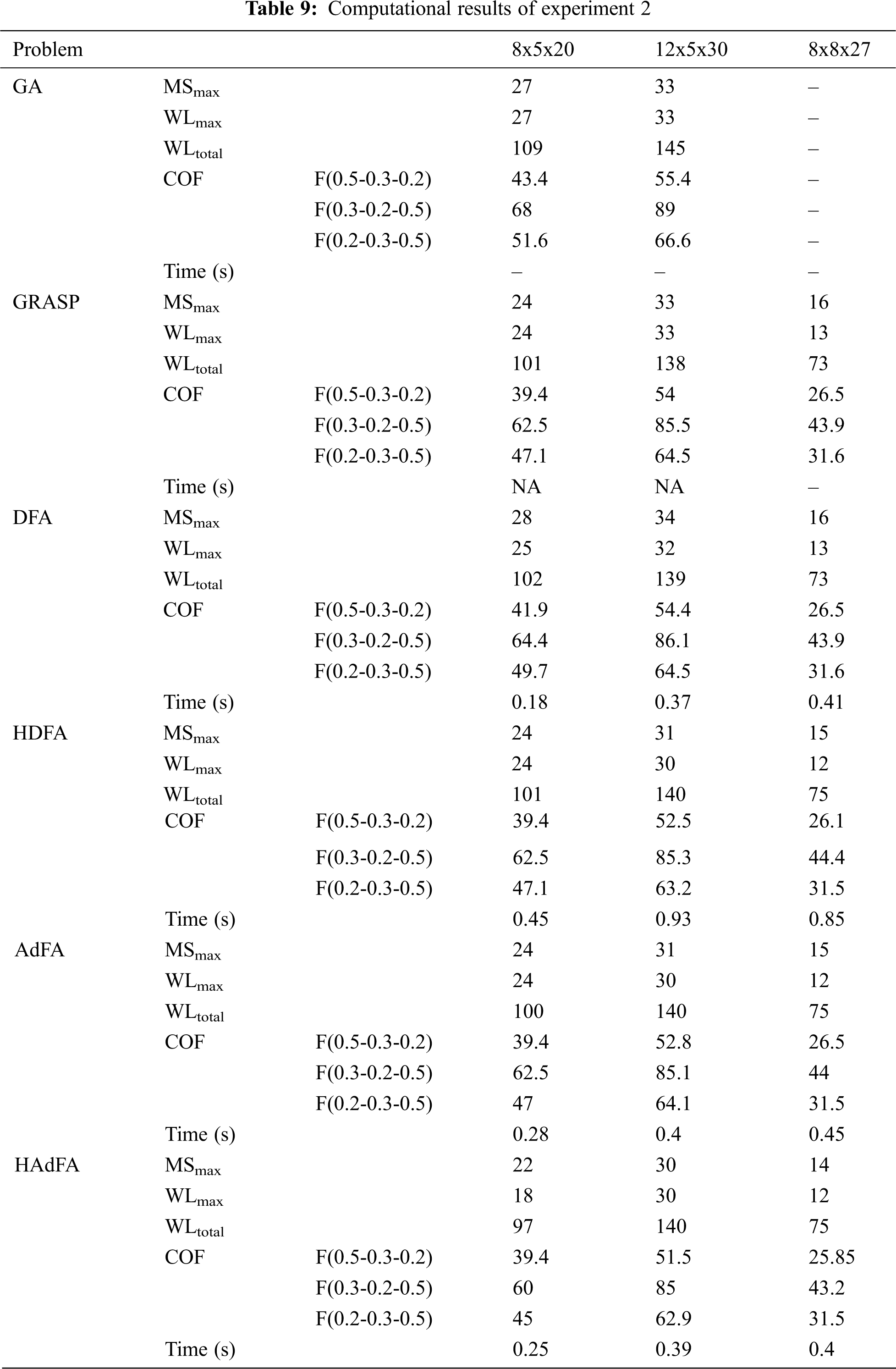 **Table 9:** Computational results of experiment 2

| Problem | | | 8x5x20 | 12x5x30 | 8x8x27 |
|---|---|---|---|---|---|
| GA | $MS_{max}$ | | 27 | 33 | – |
| | $WL_{max}$ | | 27 | 33 | – |
| | $WL_{total}$ | | 109 | 145 | – |
| | COF | F(0.5-0.3-0.2) | 43.4 | 55.4 | – |
| | | F(0.3-0.2-0.5) | 68 | 89 | – |
| | | F(0.2-0.3-0.5) | 51.6 | 66.6 | – |
| | Time (s) | | – | – | – |
| GRASP | $MS_{max}$ | | 24 | 33 | 16 |
| | $WL_{max}$ | | 24 | 33 | 13 |
| | $WL_{total}$ | | 101 | 138 | 73 |
| | COF | F(0.5-0.3-0.2) | 39.4 | 54 | 26.5 |
| | | F(0.3-0.2-0.5) | 62.5 | 85.5 | 43.9 |
| | | F(0.2-0.3-0.5) | 47.1 | 64.5 | 31.6 |
| | Time (s) | | NA | NA | – |
| DFA | $MS_{max}$ | | 28 | 34 | 16 |
| | $WL_{max}$ | | 25 | 32 | 13 |
| | $WL_{total}$ | | 102 | 139 | 73 |
| | COF | F(0.5-0.3-0.2) | 41.9 | 54.4 | 26.5 |
| | | F(0.3-0.2-0.5) | 64.4 | 86.1 | 43.9 |
| | | F(0.2-0.3-0.5) | 49.7 | 64.5 | 31.6 |
| | Time (s) | | 0.18 | 0.37 | 0.41 |
| HDFA | $MS_{max}$ | | 24 | 31 | 15 |
| | $WL_{max}$ | | 24 | 30 | 12 |
| | $WL_{total}$ | | 101 | 140 | 75 |
| | COF | F(0.5-0.3-0.2) | 39.4 | 52.5 | 26.1 |
| | | F(0.3-0.2-0.5) | 62.5 | 85.3 | 44.4 |
| | | F(0.2-0.3-0.5) | 47.1 | 63.2 | 31.5 |
| | Time (s) | | 0.45 | 0.93 | 0.85 |
| AdFA | $MS_{max}$ | | 24 | 31 | 15 |
| | $WL_{max}$ | | 24 | 30 | 12 |
| | $WL_{total}$ | | 100 | 140 | 75 |
| | COF | F(0.5-0.3-0.2) | 39.4 | 52.8 | 26.5 |
| | | F(0.3-0.2-0.5) | 62.5 | 85.1 | 44 |
| | | F(0.2-0.3-0.5) | 47 | 64.1 | 31.5 |
| | Time (s) | | 0.28 | 0.4 | 0.45 |
| HAdFA | $MS_{max}$ | | 22 | 30 | 14 |
| | $WL_{max}$ | | 18 | 30 | 12 |
| | $WL_{total}$ | | 97 | 140 | 75 |
| | COF | F(0.5-0.3-0.2) | 39.4 | 51.5 | 25.85 |
| | | F(0.3-0.2-0.5) | 60 | 85 | 43.2 |
| | | F(0.2-0.3-0.5) | 45 | 62.9 | 31.5 |
| | Time (s) | | 0.25 | 0.39 | 0.4 |